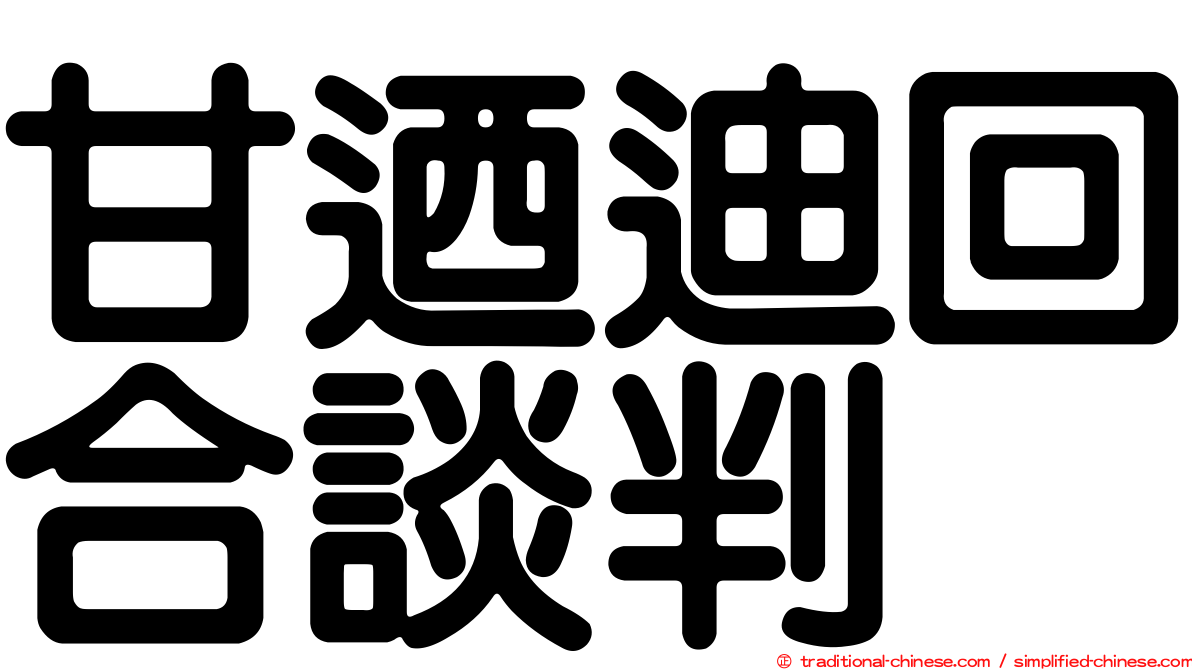 甘迺迪回合談判

© traditional-chinese.com / simplified-chinese.com